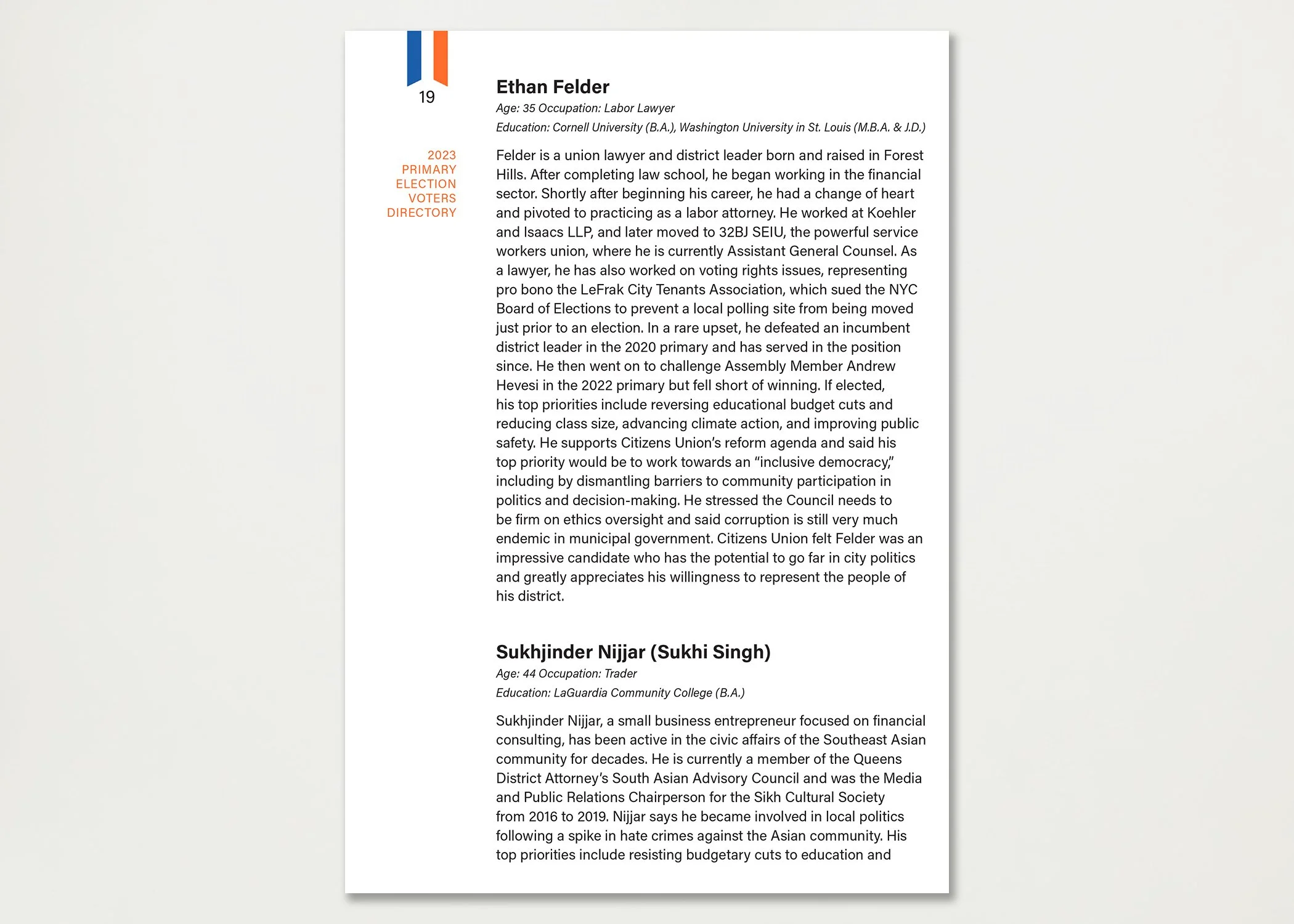 19

2023 PRIMARY ELECTION VOTERS DIRECTORY

Ethan Felder

Age: 35 Occupation: Labor Lawyer

Education: Cornell University (B.A.), Washington University in St. Louis (M.B.A. & J.D.)

Felder is a union lawyer and district leader born and raised in Forest Hills. After completing law school, he began working in the financial sector. Shortly after beginning his career, he had a change of heart and pivoted to practicing as a labor attorney. He worked at Koehler and Isaacs LLP, and later moved to 32BJ SEIU, the powerful service workers union, where he is currently Assistant General Counsel. As a lawyer, he has also worked on voting rights issues, representing pro bono the LeFrak City Tenants Association, which sued the NYC Board of Elections to prevent a local polling site from being moved just prior to an election. In a rare upset, he defeated an incumbent district leader in the 2020 primary and has served in the position since. He then went on to challenge Assembly Member Andrew Hevesi in the 2022 primary but fell short of winning. If elected, his top priorities include reversing educational budget cuts and reducing class size, advancing climate action, and improving public safety. He supports Citizens Union's reform agenda and said his top priority would be to work towards an "inclusive democracy," including by dismantling barriers to community participation in politics and decision-making. He stressed the Council needs to be firm on ethics oversight and said corruption is still very much endemic in municipal government. Citizens Union felt Felder was an impressive candidate who has the potential to go far in city politics and greatly appreciates his willingness to represent the people of his district.

Sukhjinder Nijjar (Sukhi Singh)

Age: 44 Occupation: Trader

Education: LaGuardia Community College (B.A.)

Sukhjinder Nijjar, a small business entrepreneur focused on financial consulting, has been active in the civic affairs of the Southeast Asian community for decades. He is currently a member of the Queens District Attorney's South Asian Advisory Council and was the Media and Public Relations Chairperson for the Sikh Cultural Society from 2016 to 2019. Nijjar says he became involved in local politics following a spike in hate crimes against the Asian community. His top priorities include resisting budgetary cuts to education and